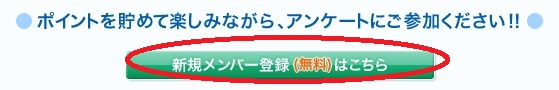 ポイントを貯めて楽しみながら、アンケートにご参加ください!!

新規メンバー登録 (無料) はこちら